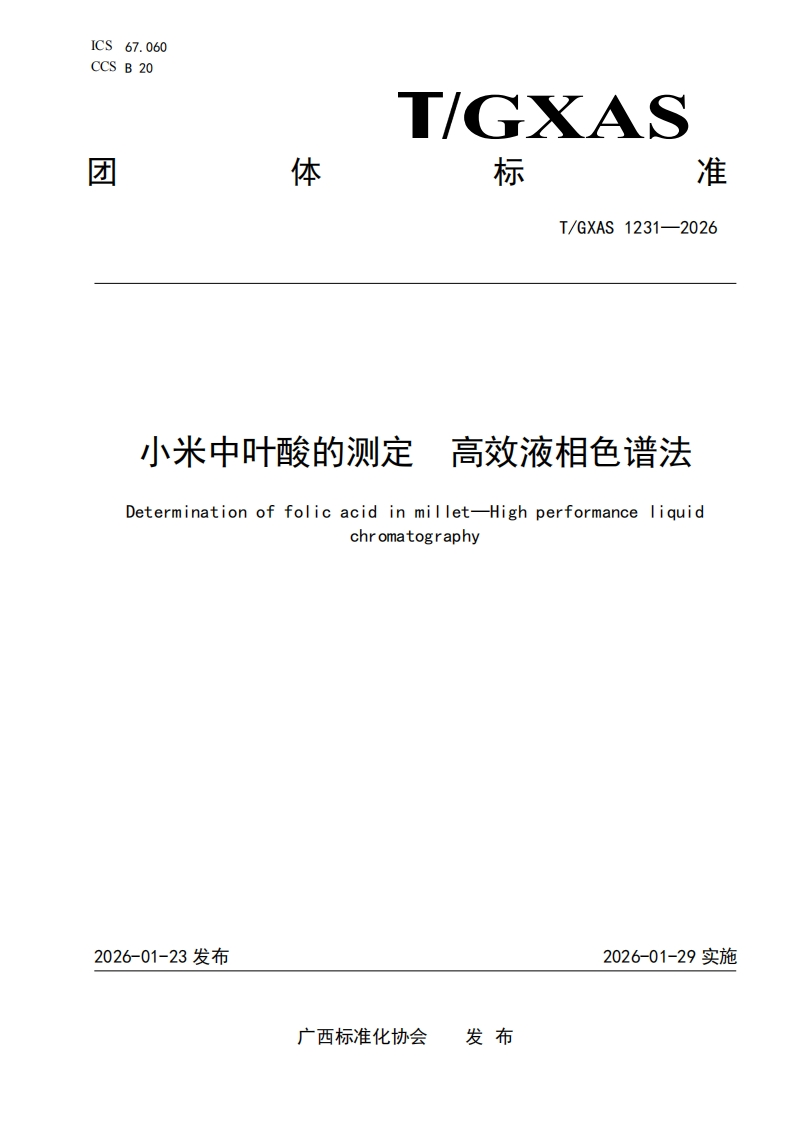 ICS 67.060
CCS B 20

T/GXAS

团 体 标 准

T/GXAS 1231—2026

小米中叶酸的测定 高效液相色谱法

Determination of folic acid in millet—High performance liquid chromatography

2026-01-23 发布

2026-01-29 实施

广西标准化协会 发 布